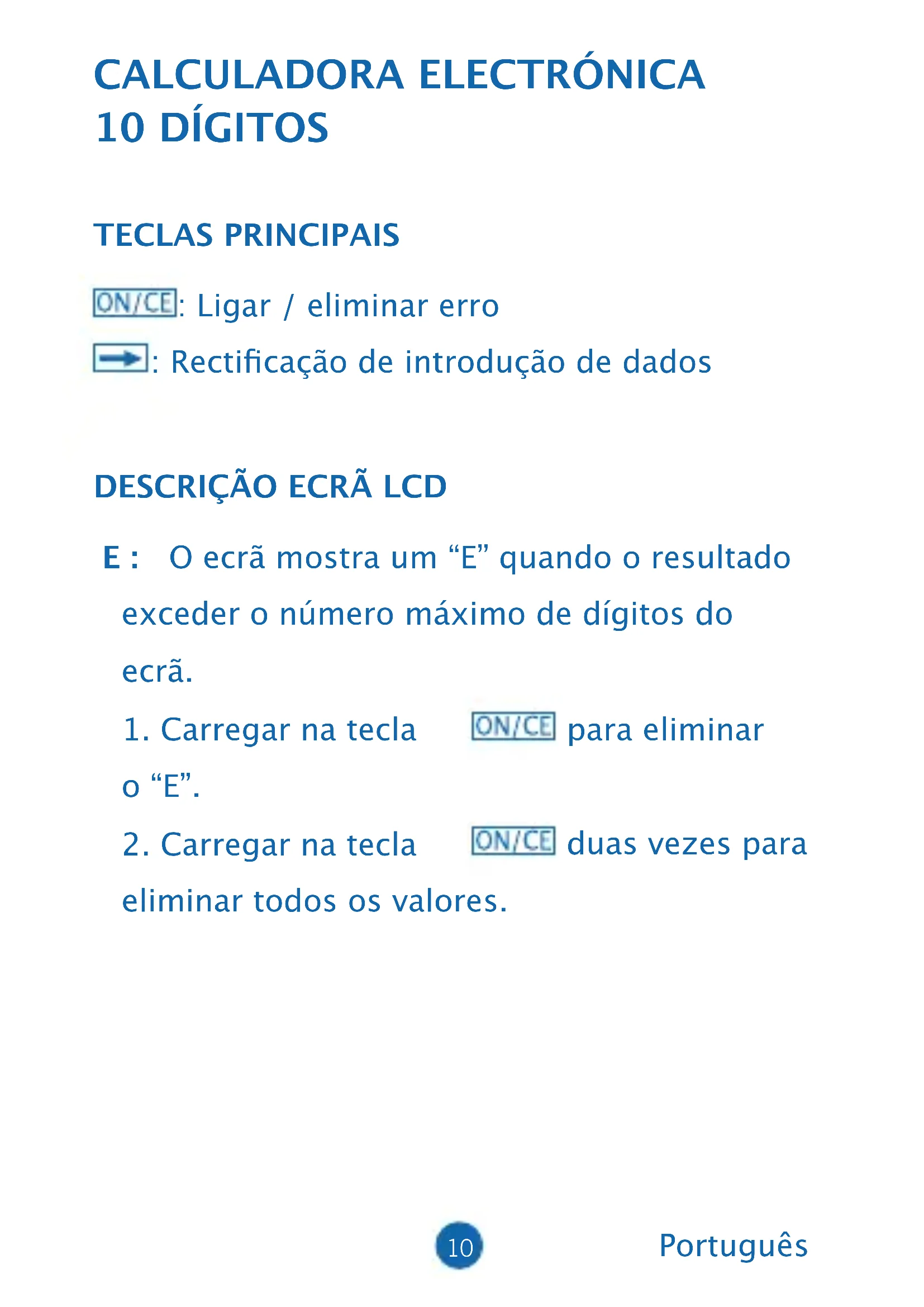 CALCULADORA ELECTRÓNICA
10 DÍGITOS

TECLAS PRINCIPAIS

ON/CE: Ligar / eliminar erro

→: Rectificação de introdução de dados

DESCRIÇÃO ECRÃ LCD

E : O ecrã mostra um “E” quando o resultado exceder o número máximo de dígitos do ecrã.

1. Carregar na tecla ON/CE para eliminar o “E”.

2. Carregar na tecla ON/CE duas vezes para eliminar todos os valores.

10

Português